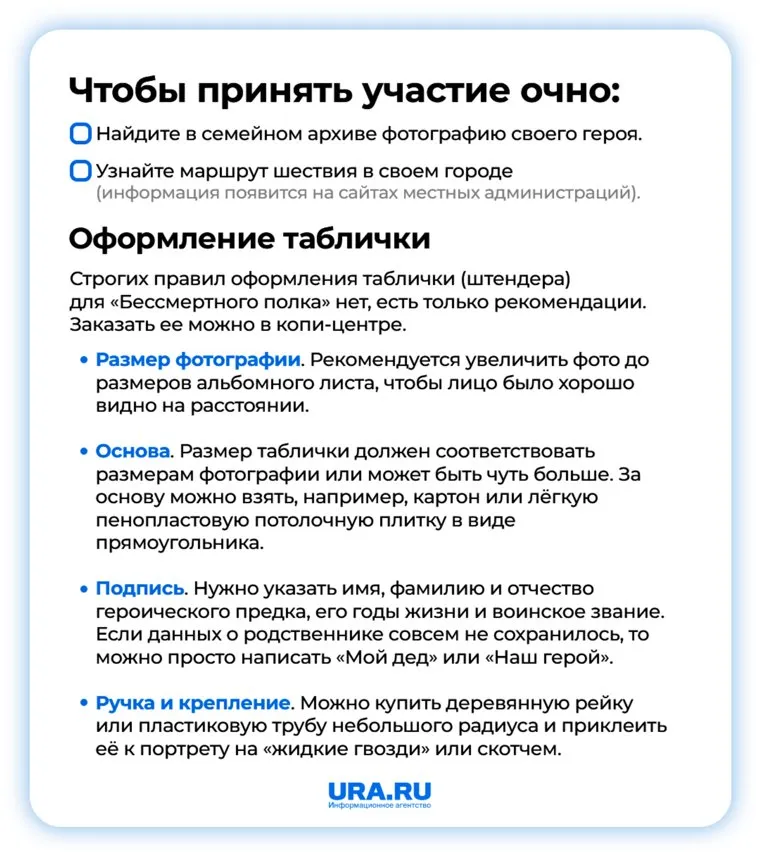 Чтобы принять участие очно:

Найдите в семейном архиве фотографию своего героя.

Узнайте маршрут шествия в своем городе (информация появится на сайтах местных администраций).

Оформление таблички

Строгих правил оформления таблички (штендера) для «Бессмертного полка» нет, есть только рекомендации. Заказать ее можно в копи-центре.

• Размер фотографии. Рекомендуется увеличить фото до размеров альбомного листа, чтобы лицо было хорошо видно на расстоянии.

• Основа. Размер таблички должен соответствовать размерам фотографии или может быть чуть больше. За основу можно взять, например, картон или лёгкую пенопластовую потолочную плитку в виде прямоугольника.

• Подпись. Нужно указать имя, фамилию и отчество героического предка, его годы жизни и воинское звание. Если данных о родственнике совсем не сохранилось, то можно просто написать «Мой дед» или «Наш герой».

• Ручка и крепление. Можно купить деревянную рейку или пластиковую трубу небольшого радиуса и приклеить её к портрету на «жидкие гвозди» или скотчем.

URA.RU
Информационное агентство